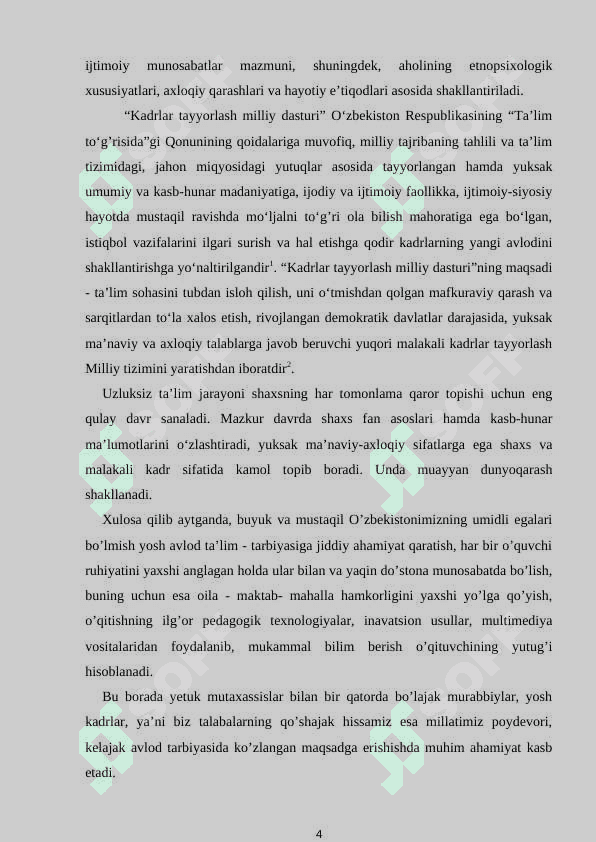 ijtimoiy munosabatlar mazmuni, shuningdek, aholining etnopsixologik xususiyatlari, axloqiy qarashlari va hayotiy e’tiqodlari asosida shakllantiriladi.

“Kadrlar tayyorlash milliy dasturi” O‘zbekiston Respublikasining “Ta’lim to‘g’risida”gi Qonunining qoidalariga muvofiq, milliy tajribaning tahlili va ta’lim tizimidagi, jahon miqyosidagi yutuqlar asosida tayyorlangan hamda yuksak umumiy va kasb-hunar madaniyatiga, ijodiy va ijtimoiy faollikka, ijtimoiy-siyosiy hayotda mustaqil ravishda mo‘ljalni to‘g’ri ola bilish mahoratiga ega bo‘lgan, istiqbol vazifalarini ilgari surish va hal etishga qodir kadrlarning yangi avlodini shakllantirishga yo‘naltirilgandir$^1$. “Kadrlar tayyorlash milliy dasturi”ning maqsadi - ta’lim sohasini tubdan isloh qilish, uni o‘tmishdan qolgan mafkuraviy qarash va sarqitlardan to‘la xalos etish, rivojlangan demokratik davlatlar darajasida, yuksak ma’naviy va axloqiy talablarga javob beruvchi yuqori malakali kadrlar tayyorlash Milliy tizimini yaratishdan iboratdir$^2$.

Uzluksiz ta’lim jarayoni shaxsning har tomonlama qaror topishi uchun eng qulay davr sanaladi. Mazkur davrda shaxs fan asoslari hamda kasb-hunar ma’lumotlarini o‘zlashtiradi, yuksak ma’naviy-axloqiy sifatlarga ega shaxs va malakali kadr sifatida kamol topib boradi. Unda muayyan dunyoqarash shakllanadi.

Xulosa qilib aytganda, buyuk va mustaqil O’zbekistonimizning umidli egalari bo’lmish yosh avlod ta’lim - tarbiyasiga jiddiy ahamiyat qaratish, har bir o’quvchi ruhiyatini yaxshi anglagan holda ular bilan va yaqin do’stona munosabatda bo’lish, buning uchun esa oila - maktab- mahalla hamkorligini yaxshi yo’lga qo’yish, o’qitishning ilg’or pedagogik texnologiyalar, inavatsion usullar, multimediya vositalaridan foydalanib, mukammal bilim berish o’qituvchining yutug’i hisoblanadi.

Bu borada yetuk mutaxassislar bilan bir qatorda bo’lajak murabbiylar, yosh kadrlar, ya’ni biz talabalarning qo’shajak hissamiz esa millatimiz poydevori, kelajak avlod tarbiyasida ko’zlangan maqsadga erishishda muhim ahamiyat kasb etadi.

4